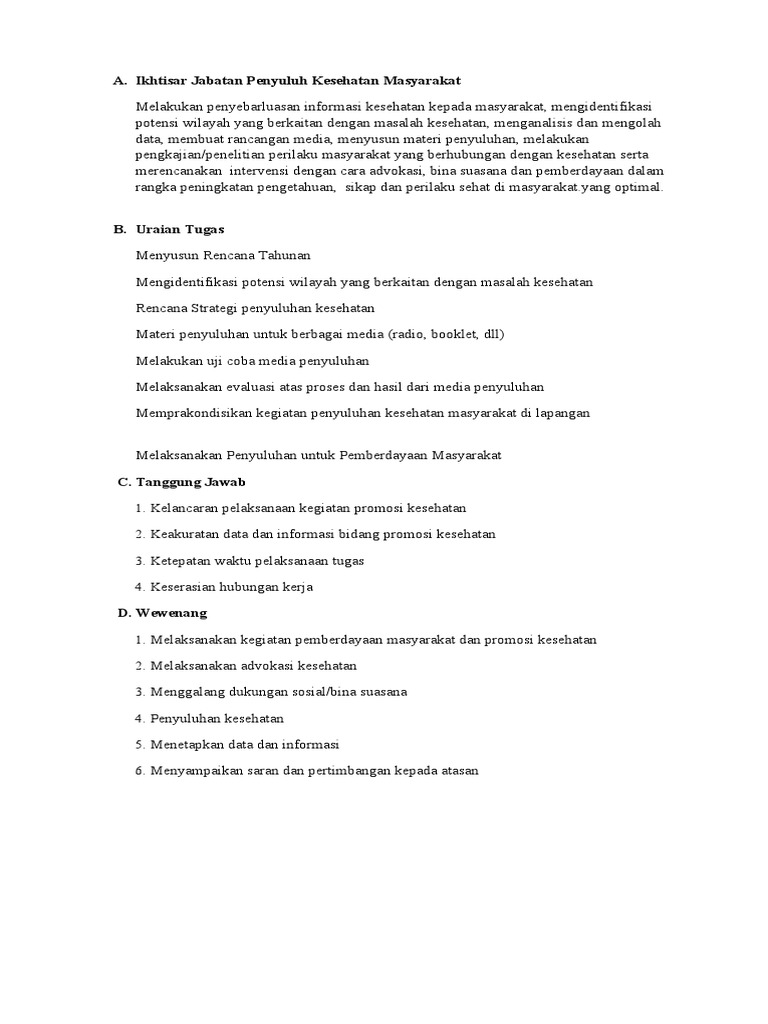 A. Ikhtisar Jabatan Penyuluh Kesehatan Masyarakat

Melakukan penyebarluasan informasi kesehatan kepada masyarakat, mengidentifikasi potensi wilayah yang berkaitan dengan masalah kesehatan, menganalisis dan mengolah data, membuat rancangan media, menyusun materi penyuluhan, melakukan pengkajian/penelitian perilaku masyarakat yang berhubungan dengan kesehatan serta merencanakan intervensi dengan cara advokasi, bina suasana dan pemberdayaan dalam rangka peningkatan pengetahuan, sikap dan perilaku sehat di masyarakat.yang optimal.

B. Uraian Tugas

Menyusun Rencana Tahunan

Mengidentifikasi potensi wilayah yang berkaitan dengan masalah kesehatan

Rencana Strategi penyuluhan kesehatan

Materi penyuluhan untuk berbagai media (radio, booklet, dll)

Melakukan uji coba media penyuluhan

Melaksanakan evaluasi atas proses dan hasil dari media penyuluhan

Memprakondisikan kegiatan penyuluhan kesehatan masyarakat di lapangan

Melaksanakan Penyuluhan untuk Pemberdayaan Masyarakat

C. Tanggung Jawab

1. Kelancaran pelaksanaan kegiatan promosi kesehatan

2. Keakuratan data dan informasi bidang promosi kesehatan

3. Ketepatan waktu pelaksanaan tugas

4. Keserasian hubungan kerja

D. Wewenang

1. Melaksanakan kegiatan pemberdayaan masyarakat dan promosi kesehatan

2. Melaksanakan advokasi kesehatan

3. Menggalang dukungan sosial/bina suasana

4. Penyuluhan kesehatan

5. Menetapkan data dan informasi

6. Menyampaikan saran dan pertimbangan kepada atasan